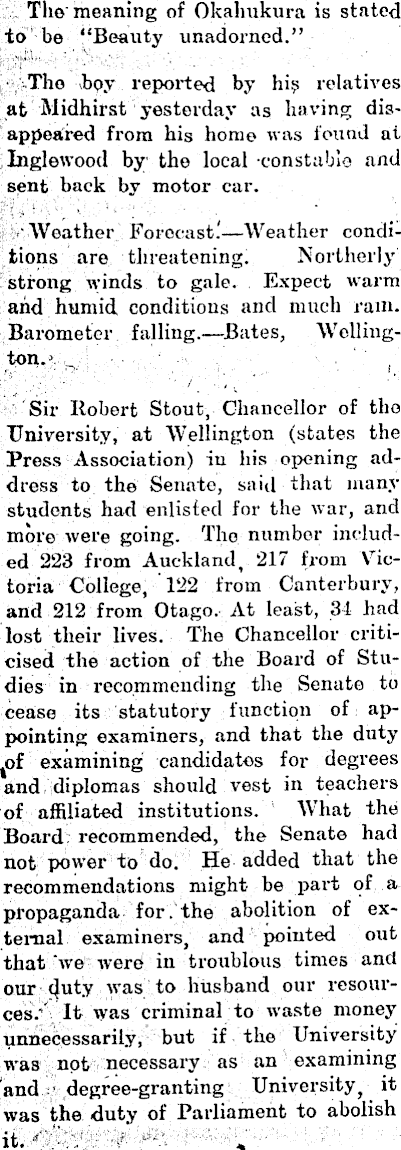 The meaning of Okahukura is stated to be "Beauty unadorned."

The boy reported by his relatives at Midhirst yesterday as having disappeared from his home was found at Inglewood by the local constable and sent back by motor car.

Weather Forecast.—Weather conditions are threatening. Northerly strong winds to gale. Expect warm and humid conditions and much rain. Barometer falling.—Bates, Wellington.

Sir Robert Stout, Chancellor of the University, at Wellington (states the Press Association) in his opening address to the Senate, said that many students had enlisted for the war, and more were going. The number included 223 from Auckland, 217 from Victoria College, 122 from Canterbury, and 212 from Otago. At least, 34 had lost their lives. The Chancellor criticised the action of the Board of Studies in recommending the Senate to cease its statutory function of appointing examiners, and that the duty of examining candidates for degrees and diplomas should vest in teachers of affiliated institutions. What the Board recommended, the Senate had not power to do. He added that the recommendations might be part of a propaganda for the abolition of external examiners, and pointed out that we were in troublous times and our duty was to husband our resources. It was criminal to waste money unnecessarily, but if the University was not necessary as an examining and degree-granting University, it was the duty of Parliament to abolish it.